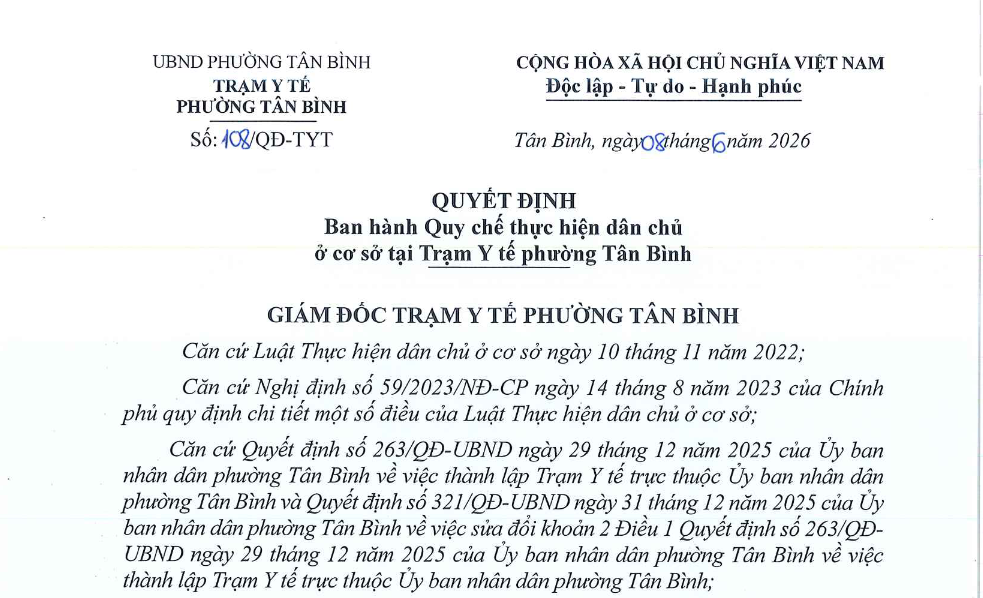 UBND PHƯỜNG TÂN BÌNH
TRẠM Y TẾ
PHƯỜNG TÂN BÌNH
Số: 108/QĐ-TYT

CỘNG HÒA XÃ HỘI CHỦ NGHĨA VIỆT NAM
Độc lập - Tự do - Hạnh phúc

Tân Bình, ngày 08 tháng 6 năm 2026

QUYẾT ĐỊNH
Ban hành Quy chế thực hiện dân chủ ở cơ sở tại Trạm Y tế phường Tân Bình

GIÁM ĐỐC TRẠM Y TẾ PHƯỜNG TÂN BÌNH

Căn cứ Luật Thực hiện dân chủ ở cơ sở ngày 10 tháng 11 năm 2022;

Căn cứ Nghị định số 59/2023/NĐ-CP ngày 14 tháng 8 năm 2023 của Chính phủ quy định chi tiết một số điều của Luật Thực hiện dân chủ ở cơ sở;

Căn cứ Quyết định số 263/QĐ-UBND ngày 29 tháng 12 năm 2025 của Ủy ban nhân dân phường Tân Bình về việc thành lập Trạm Y tế trực thuộc Ủy ban nhân dân phường Tân Bình và Quyết định số 321/QĐ-UBND ngày 31 tháng 12 năm 2025 của Ủy ban nhân dân phường Tân Bình về việc sửa đổi khoản 2 Điều 1 Quyết định số 263/QĐ-UBND ngày 29 tháng 12 năm 2025 của Ủy ban nhân dân phường Tân Bình về việc thành lập Trạm Y tế trực thuộc Ủy ban nhân dân phường Tân Bình;